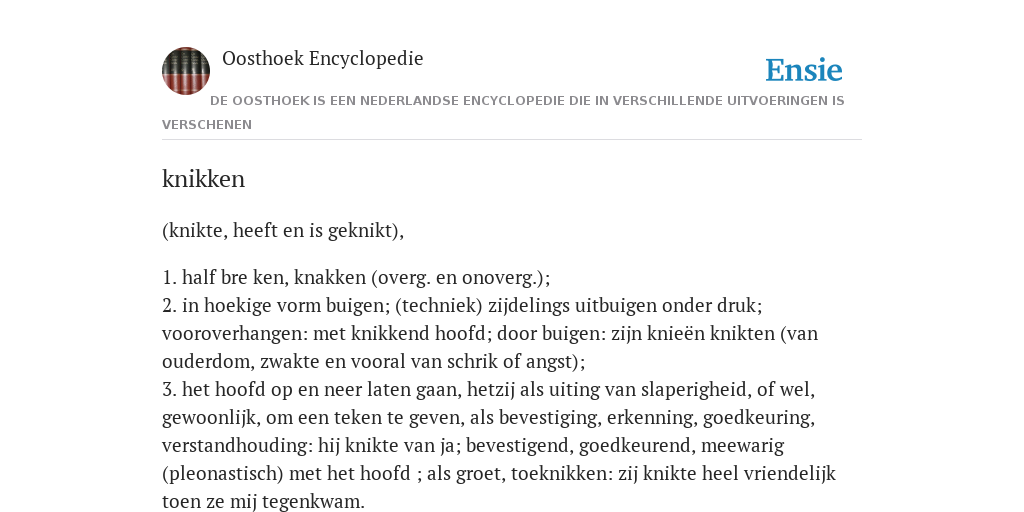 Oosthoek Encyclopedie

Ensie

DE OOSTHOEK IS EEN NEDERLANDSE ENCYCLOPEDIE DIE IN VERSCHILLENDE UITVOERINGEN IS VERSCHENEN

knikken

(knikte, heeft en is geknikt),

1. half bre ken, knakken (overg. en onoverg.);
2. in hoekige vorm buigen; (techniek) zijdelings uitbuigen onder druk; vooroverhangen: met knikkend hoofd; door buigen: zijn knieën knikten (van ouderdom, zwakte en vooral van schrik of angst);
3. het hoofd op en neer laten gaan, hetzij als uiting van slaperigheid, of wel, gewoonlijk, om een teken te geven, als bevestiging, erkenning, goedkeuring, verstandhouding: hij knikte van ja; bevestigend, goedkeurend, meewarig (pleonastisch) met het hoofd ; als groet, toeknikken: zij knikte heel vriendelijk toen ze mij tegenkwam.